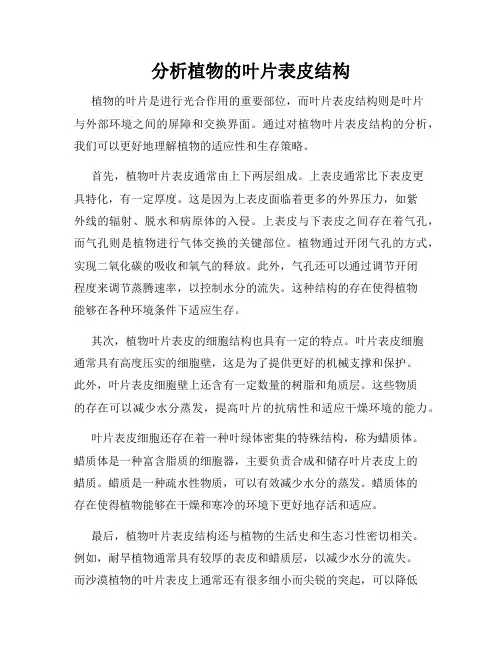 分析植物的叶片表皮结构

植物的叶片是进行光合作用的重要部位，而叶片表皮结构则是叶片与外部环境之间的屏障和交换界面。通过对植物叶片表皮结构的分析，我们可以更好地理解植物的适应性和生存策略。

首先，植物叶片表皮通常由上下两层组成。上表皮通常比下表皮更具特化，有一定厚度。这是因为上表皮面临着更多的外界压力，如紫外线的辐射、脱水和病原体的入侵。上表皮与下表皮之间存在着气孔，而气孔则是植物进行气体交换的关键部位。植物通过开闭气孔的方式，实现二氧化碳的吸收和氧气的释放。此外，气孔还可以通过调节开闭程度来调节蒸腾速率，以控制水分的流失。这种结构的存在使得植物能够在各种环境条件下适应生存。

其次，植物叶片表皮的细胞结构也具有一定的特点。叶片表皮细胞通常具有高度压实的细胞壁，这是为了提供更好的机械支撑和保护。此外，叶片表皮细胞壁上还含有一定数量的树脂和角质层。这些物质的存在可以减少水分蒸发，提高叶片的抗病性和适应干燥环境的能力。

叶片表皮细胞还存在着一种叶绿体密集的特殊结构，称为蜡质体。蜡质体是一种富含脂质的细胞器，主要负责合成和储存叶片表皮上的蜡质。蜡质是一种疏水性物质，可以有效减少水分的蒸发。蜡质体的存在使得植物能够在干燥和寒冷的环境下更好地存活和适应。

最后，植物叶片表皮结构还与植物的生活史和生态习性密切相关。例如，耐旱植物通常具有较厚的表皮和蜡质层，以减少水分的流失。而沙漠植物的叶片表皮上通常还有很多细小而尖锐的突起，可以降低